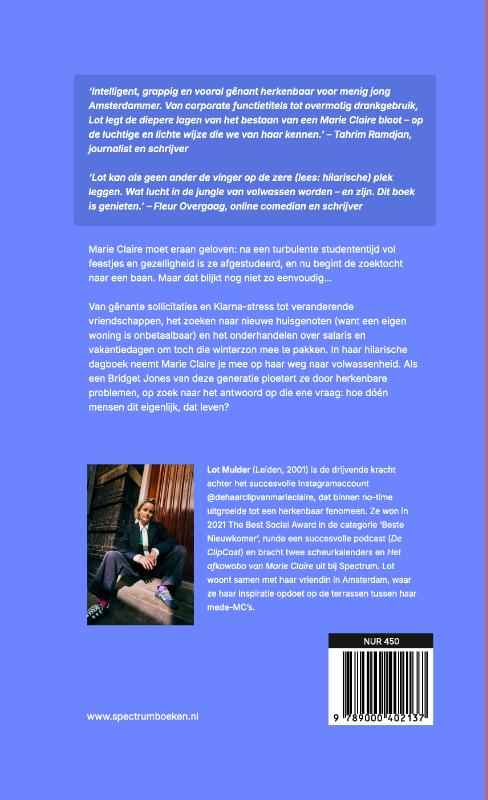 'Intelligent, grappig en vooral gênant herkenbaar voor menig jong Amsterdammer. Van corporate functietitels tot overmatig drankgebruik, Lot legt de diepere lagen van het bestaan van een Marie Claire bloot – op de luchtige en lichte wijze die we van haar kennen.' – Tahrim Ramdjan, journalist en schrijver

'Lot kan als geen ander de vinger op de zere (lees: hilarische) plek leggen. Wat lucht in de jungle van volwassen worden – en zijn. Dit boek is genieten.' – Fleur Overgaag, online comedian en schrijver

Marie Claire moet eraan geloven: na een turbulente studententijd vol feestjes en gezelligheid is ze afgestudeerd, en nu begint de zoektocht naar een baan. Maar dat blijkt nog niet zo eenvoudig...

Van gênante sollicitaties en Klarna-stress tot veranderende vriendschappen, het zoeken naar nieuwe huisgenoten (want een eigen woning is onbetaalbaar) en het onderhandelen over salaris en vakantiedagen om toch die winterzon mee te pakken. In haar hilarische dagboek neemt Marie Claire je mee op haar weg naar volwassenheid. Als een Bridget Jones van deze generatie ploetert ze door herkenbare problemen, op zoek naar het antwoord op die ene vraag: hoe dóén mensen dit eigenlijk, dat leven?

Lot Mulder (Leiden, 2001) is de drijvende kracht achter het succesvolle Instagramaccount @dehaarclipvanmarieclaire, dat binnen no-time uitgroeide tot een herkenbaar fenomeen. Ze won in 2021 The Best Social Award in de categorie 'Beste Nieuwkomer', runde een succesvolle podcast (De ClipCast) en bracht twee scheurkalenders en Het afkowobo van Marie Claire uit bij Spectrum. Lot woont samen met haar vriendin in Amsterdam, waar ze haar inspiratie opdoet op de terrassen tussen haar mede-MC's.

NUR 450

9 789000 402137

www.spectrumboeken.nl